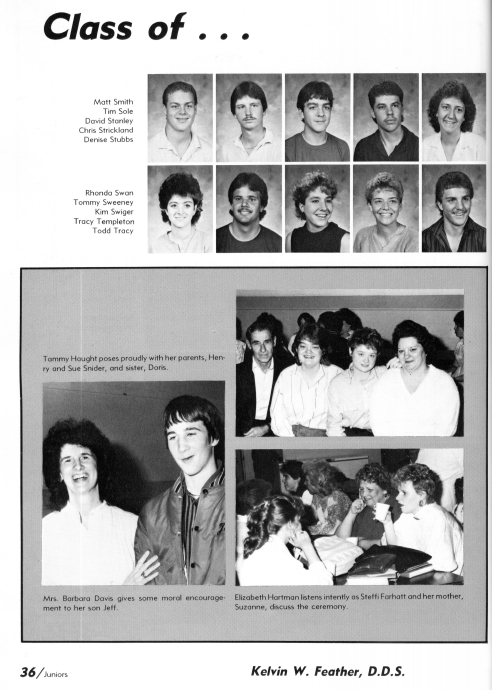 Class of . . .

Matt Smith
Tim Sole
David Stanley
Chris Strickland
Denise Stubbs

Rhonda Swan
Tommy Sweeney
Kim Swiger
Tracy Templeton
Todd Tracy

Tammy Haught poses proudly with her parents, Henry and Sue Snider, and sister, Doris.

Mrs. Barbara Davis gives some moral encouragement to her son Jeff.

Elizabeth Hartman listens intently as Steffi Farhatt and her mother, Suzanne, discuss the ceremony.

36/Juniors

Kelvin W. Feather, D.D.S.